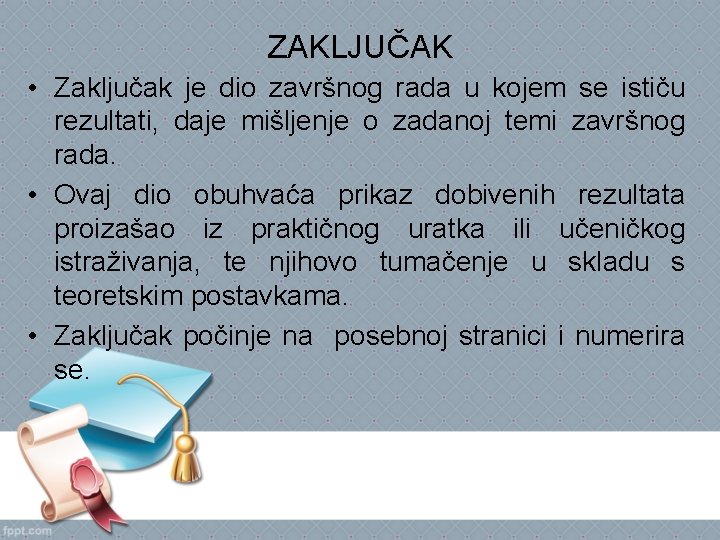 ZAKLJUČAK

• Zaključak je dio završnog rada u kojem se ističu rezultati, daje mišljenje o zadanoj temi završnog rada.
• Ovaj dio obuhvaća prikaz dobivenih rezultata proizašao iz praktičnog uratka ili učeničkog istraživanja, te njihovo tumačenje u skladu s teoretskim postavkama.
• Zaključak počinje na posebnoj stranici i numerira se.

fppt.com